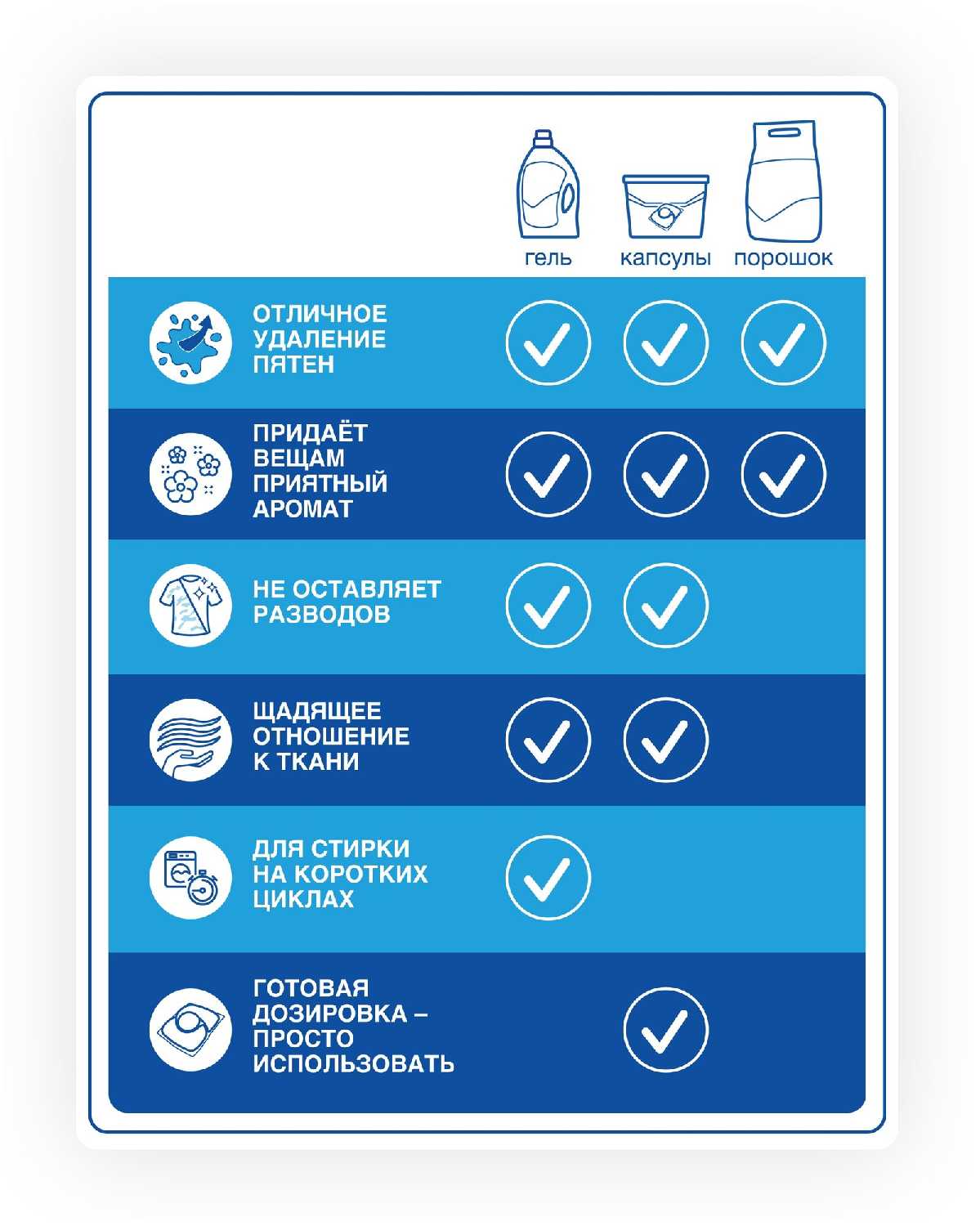 |  | гель | капсулы | порошок |
|---|---|---|---|
| ОТЛИЧНОЕ УДАЛЕНИЕ ПЯТЕН | ✓ | ✓ | ✓ |
| ПРИДАЁТ ВЕЩАМ ПРИЯТНЫЙ АРОМАТ | ✓ | ✓ | ✓ |
| НЕ ОСТАВЛЯЕТ РАЗВОДОВ | ✓ | ✓ |  |
| ЩАДЯЩЕЕ ОТНОШЕНИЕ К ТКАНИ | ✓ | ✓ |  |
| ДЛЯ СТИРКИ НА КОРОТКИХ ЦИКЛАХ | ✓ |  |  |
| ГОТОВАЯ ДОЗИРОВКА – ПРОСТО ИСПОЛЬЗОВАТЬ |  | ✓ |  |